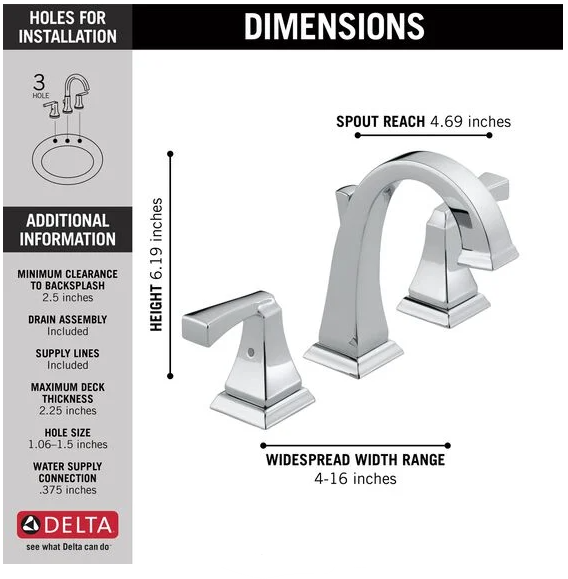 HOLES FOR INSTALLATION

3 HOLE

ADDITIONAL INFORMATION

MINIMUM CLEARANCE TO BACKSPLASH
2.5 inches

DRAIN ASSEMBLY
Included

SUPPLY LINES
Included

MAXIMUM DECK THICKNESS
2.25 inches

HOLE SIZE
1.06–1.5 inches

WATER SUPPLY CONNECTION
.375 inches

DELTA
see what Delta can do

DIMENSIONS

SPOUT REACH 4.69 inches

HEIGHT 6.19 inches

WIDESPREAD WIDTH RANGE
4-16 inches